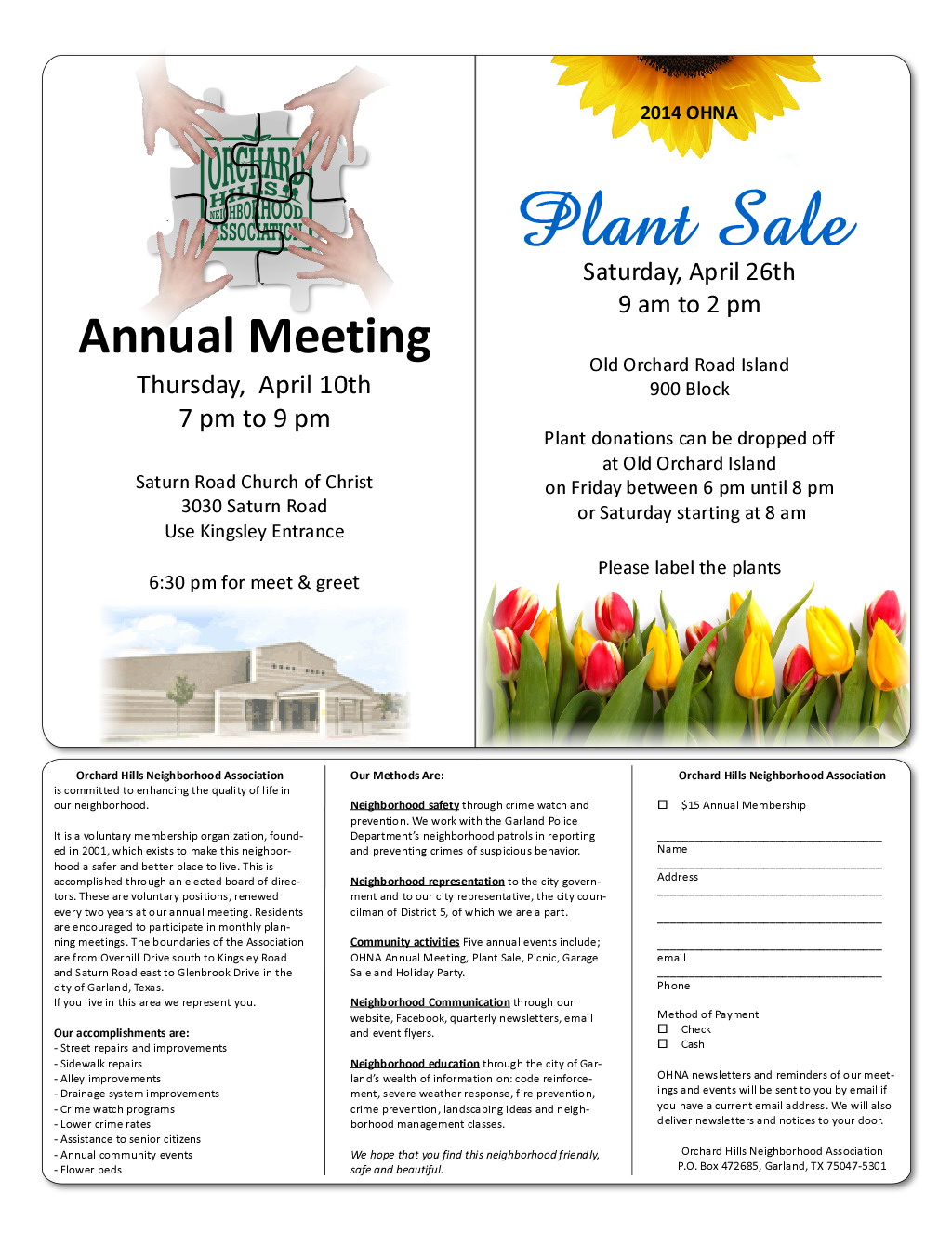 ORCHARD HILLS NEIGHBORHOOD ASSOCIATION

Annual Meeting

Thursday, April 10th
7 pm to 9 pm

Saturn Road Church of Christ
3030 Saturn Road
Use Kingsley Entrance

6:30 pm for meet & greet

2014 OHNA

Plant Sale

Saturday, April 26th
9 am to 2 pm

Old Orchard Road Island
900 Block

Plant donations can be dropped off at Old Orchard Island on Friday between 6 pm until 8 pm or Saturday starting at 8 am

Please label the plants

Orchard Hills Neighborhood Association is committed to enhancing the quality of life in our neighborhood.

It is a voluntary membership organization, founded in 2001, which exists to make this neighborhood a safer and better place to live. This is accomplished through an elected board of directors. These are voluntary positions, renewed every two years at our annual meeting. Residents are encouraged to participate in monthly planning meetings. The boundaries of the Association are from Overhill Drive south to Kingsley Road and Saturn Road east to Glenbrook Drive in the city of Garland, Texas.
If you live in this area we represent you.

Our accomplishments are:
- Street repairs and improvements
- Sidewalk repairs
- Alley improvements
- Drainage system improvements
- Crime watch programs
- Lower crime rates
- Assistance to senior citizens
- Annual community events
- Flower beds

Our Methods Are:

Neighborhood safety through crime watch and prevention. We work with the Garland Police Department's neighborhood patrols in reporting and preventing crimes of suspicious behavior.

Neighborhood representation to the city government and to our city representative, the city councilman of District 5, of which we are a part.

Community activities Five annual events include; OHNA Annual Meeting, Plant Sale, Picnic, Garage Sale and Holiday Party.

Neighborhood Communication through our website, Facebook, quarterly newsletters, email and event flyers.

Neighborhood education through the city of Garland's wealth of information on: code reinforcement, severe weather response, fire prevention, crime prevention, landscaping ideas and neighborhood management classes.

We hope that you find this neighborhood friendly, safe and beautiful.

Orchard Hills Neighborhood Association

☐ $15 Annual Membership

Name

Address

email

Phone

Method of Payment
☐ Check
☐ Cash

OHNA newsletters and reminders of our meetings and events will be sent to you by email if you have a current email address. We will also deliver newsletters and notices to your door.

Orchard Hills Neighborhood Association
P.O. Box 472685, Garland, TX 75047-5301